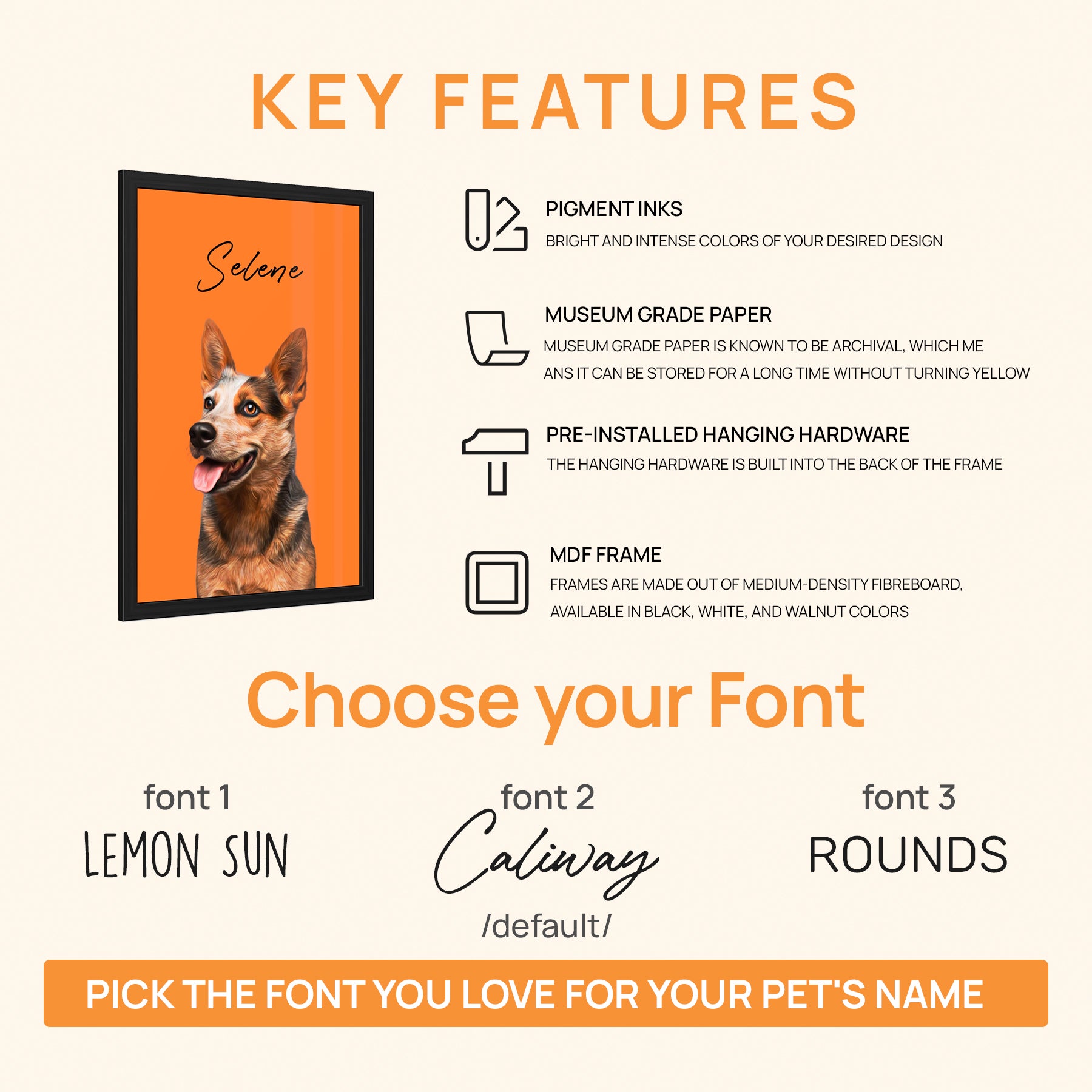 KEY FEATURES

Selene

PIGMENT INKS
BRIGHT AND INTENSE COLORS OF YOUR DESIRED DESIGN

MUSEUM GRADE PAPER
MUSEUM GRADE PAPER IS KNOWN TO BE ARCHIVAL, WHICH ME ANS IT CAN BE STORED FOR A LONG TIME WITHOUT TURNING YELLOW

PRE-INSTALLED HANGING HARDWARE
THE HANGING HARDWARE IS BUILT INTO THE BACK OF THE FRAME

MDF FRAME
FRAMES ARE MADE OUT OF MEDIUM-DENSITY FIBREBOARD, AVAILABLE IN BLACK, WHITE, AND WALNUT COLORS

Choose your Font

font 1
LEMON SUN

font 2
Caliway
/default/

font 3
ROUNDS

PICK THE FONT YOU LOVE FOR YOUR PET'S NAME